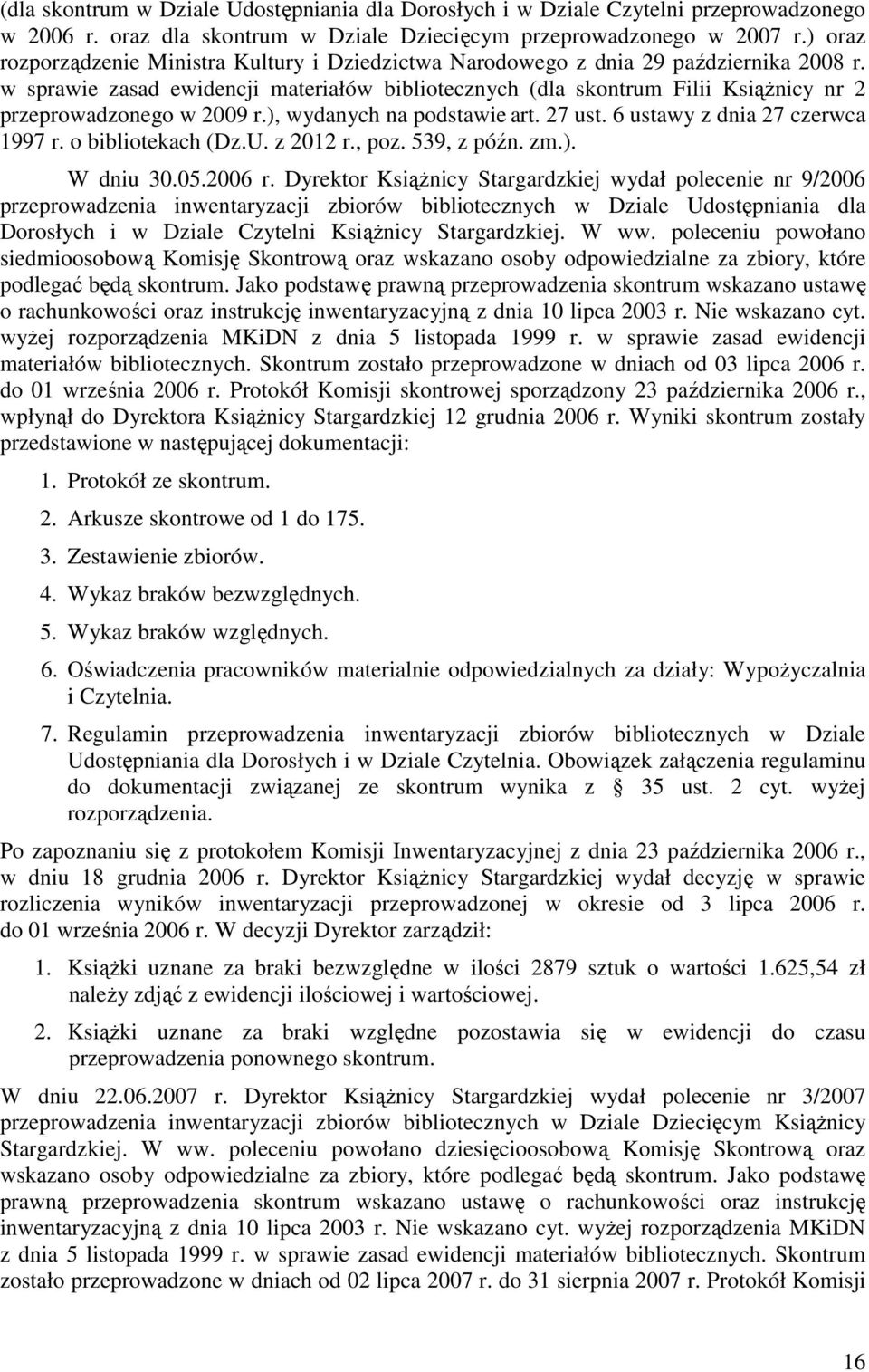 (dla skontrum w Dziale Udostępniania dla Dorosłych i w Dziale Czytelni przeprowadzonego w 2006 r. oraz dla skontrum w Dziale Dziecięcym przeprowadzonego w 2007 r.) oraz rozporządzenie Ministra Kultury i Dziedzictwa Narodowego z dnia 29 października 2008 r. w sprawie zasad ewidencji materiałów bibliotecznych (dla skontrum Filii Książnicy nr 2 przeprowadzonego w 2009 r.), wydanych na podstawie art. 27 ust. 6 ustawy z dnia 27 czerwca 1997 r. o bibliotekach (Dz.U. z 2012 r., poz. 539, z późn. zm.).

W dniu 30.05.2006 r. Dyrektor Książnicy Stargardzkiej wydał polecenie nr 9/2006 przeprowadzenia inwentaryzacji zbiorów bibliotecznych w Dziale Udostępniania dla Dorosłych i w Dziale Czytelni Książnicy Stargardzkiej. W ww. poleceniu powołano siedmioosobową Komisję Skontrową oraz wskazano osoby odpowiedzialne za zbiory, które podlegać będą skontrum. Jako podstawę prawną przeprowadzenia skontrum wskazano ustawę o rachunkowości oraz instrukcję inwentaryzacyjną z dnia 10 lipca 2003 r. Nie wskazano cyt. wyżej rozporządzenia MKiDN z dnia 5 listopada 1999 r. w sprawie zasad ewidencji materiałów bibliotecznych. Skontrum zostało przeprowadzone w dniach od 03 lipca 2006 r. do 01 września 2006 r. Protokół Komisji skontrowej sporządzony 23 października 2006 r., wpłynął do Dyrektora Książnicy Stargardzkiej 12 grudnia 2006 r. Wyniki skontrum zostały przedstawione w następującej dokumentacji:

1. Protokół ze skontrum.
2. Arkusze skontrowe od 1 do 175.
3. Zestawienie zbiorów.
4. Wykaz braków bezwzględnych.
5. Wykaz braków względnych.
6. Oświadczenia pracowników materialnie odpowiedzialnych za działy: Wypożyczalnia i Czytelnia.
7. Regulamin przeprowadzenia inwentaryzacji zbiorów bibliotecznych w Dziale Udostępniania dla Dorosłych i w Dziale Czytelnia. Obowiązek załączenia regulaminu do dokumentacji związanej ze skontrum wynika z § 35 ust. 2 cyt. wyżej rozporządzenia.

Po zapoznaniu się z protokołem Komisji Inwentaryzacyjnej z dnia 23 października 2006 r., w dniu 18 grudnia 2006 r. Dyrektor Książnicy Stargardzkiej wydał decyzję w sprawie rozliczenia wyników inwentaryzacji przeprowadzonej w okresie od 3 lipca 2006 r. do 01 września 2006 r. W decyzji Dyrektor zarządził:

1. Książki uznane za braki bezwzględne w ilości 2879 sztuk o wartości 1.625,54 zł należy zdjąć z ewidencji ilościowej i wartościowej.
2. Książki uznane za braki względne pozostawia się w ewidencji do czasu przeprowadzenia ponownego skontrum.

W dniu 22.06.2007 r. Dyrektor Książnicy Stargardzkiej wydał polecenie nr 3/2007 przeprowadzenia inwentaryzacji zbiorów bibliotecznych w Dziale Dziecięcym Książnicy Stargardzkiej. W ww. poleceniu powołano dziesięcioosobową Komisję Skontrową oraz wskazano osoby odpowiedzialne za zbiory, które podlegać będą skontrum. Jako podstawę prawną przeprowadzenia skontrum wskazano ustawę o rachunkowości oraz instrukcję inwentaryzacyjną z dnia 10 lipca 2003 r. Nie wskazano cyt. wyżej rozporządzenia MKiDN z dnia 5 listopada 1999 r. w sprawie zasad ewidencji materiałów bibliotecznych. Skontrum zostało przeprowadzone w dniach od 02 lipca 2007 r. do 31 sierpnia 2007 r. Protokół Komisji

16